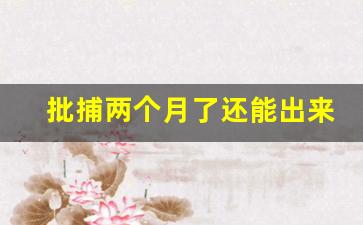 批捕两个月了还能出来